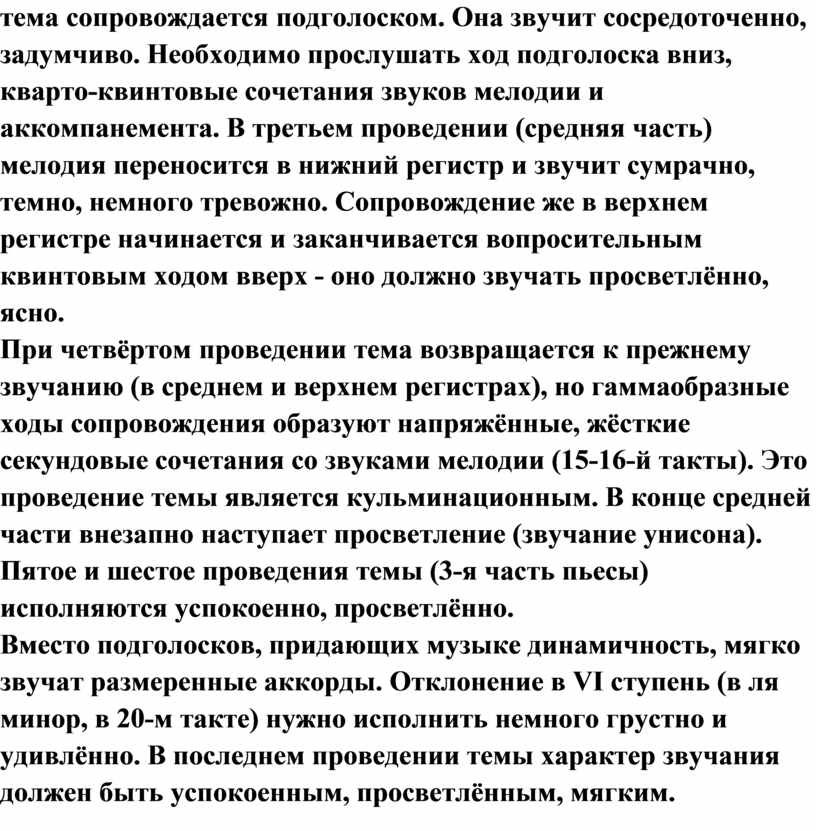 тема сопровождается подголоском. Она звучит сосредоточенно, задумчиво. Необходимо прослушать ход подголоска вниз, кварто-квинтовые сочетания звуков мелодии и аккомпанемента. В третьем проведении (средняя часть) мелодия переносится в нижний регистр и звучит сумрачно, темно, немного тревожно. Сопровождение же в верхнем регистре начинается и заканчивается вопросительным квинтовым ходом вверх - оно должно звучать просветлённо, ясно.
При четвёртом проведении тема возвращается к прежнему звучанию (в среднем и верхнем регистрах), но гаммаобразные ходы сопровождения образуют напряжённые, жёсткие секундовые сочетания со звуками мелодии (15-16-й такты). Это проведение темы является кульминационным. В конце средней части внезапно наступает просветление (звучание унисона).
Пятое и шестое проведения темы (3-я часть пьесы) исполняются успокоенно, просветлённо.
Вместо подголосков, придающих музыке динамичность, мягко звучат размеренные аккорды. Отклонение в VI ступень (в ля минор, в 20-м такте) нужно исполнить немного грустно и удивлённо. В последнем проведении темы характер звучания должен быть успокоенным, просветлённым, мягким.